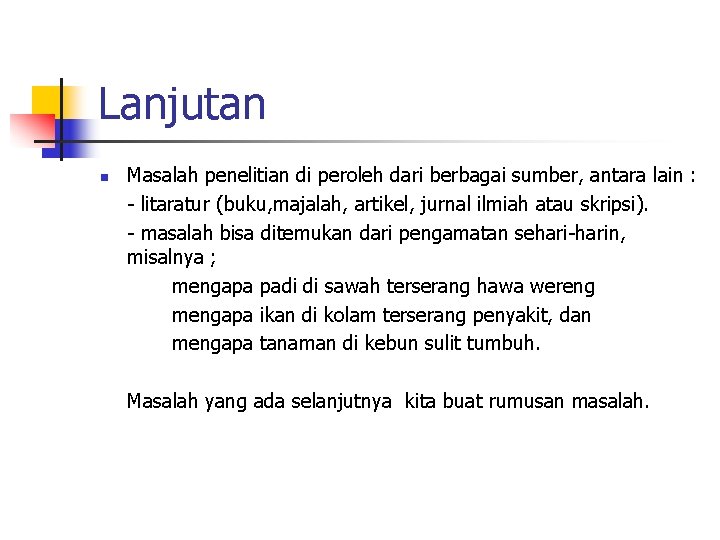 Lanjutan

Masalah penelitian di peroleh dari berbagai sumber, antara lain :
- litaratur (buku,majalah, artikel, jurnal ilmiah atau skripsi).
- masalah bisa ditemukan dari pengamatan sehari-harin, misalnya ;
mengapa padi di sawah terserang hawa wereng
mengapa ikan di kolam terserang penyakit, dan
mengapa tanaman di kebun sulit tumbuh.

Masalah yang ada selanjutnya kita buat rumusan masalah.